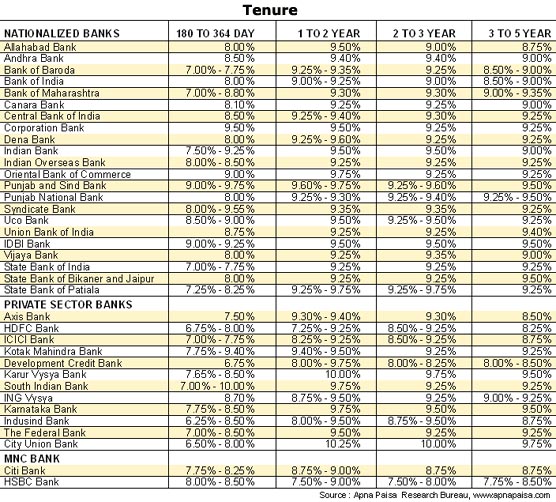 Tenure

| NATIONALIZED BANKS | 180 TO 364 DAY | 1 TO 2 YEAR | 2 TO 3 YEAR | 3 TO 5 YEAR |
|---|---|---|---|---|
| Allahabad Bank | 8.00% | 9.50% | 9.00% | 8.75% |
| Andhra Bank | 8.50% | 9.40% | 9.40% | 9.00% |
| Bank of Baroda | 7.00% - 7.75% | 9.25% - 9.35% | 9.25% | 8.50% - 9.00% |
| Bank of India | 8.00% | 9.00% - 9.25% | 9.00% | 8.50% - 9.00% |
| Bank of Maharashtra | 7.00% - 8.80% | 9.30% | 9.30% | 9.00% - 9.35% |
| Canara Bank | 8.10% | 9.25% | 9.25% | 9.00% |
| Central Bank of India | 8.50% | 9.25% - 9.40% | 9.30% | 9.25% |
| Corporation Bank | 9.50% | 9.50% | 9.25% | 9.25% |
| Dena Bank | 8.00% | 9.25% - 9.60% | 9.25% | 9.25% |
| Indian Bank | 7.50% - 9.25% | 9.50% | 9.50% | 9.00% |
| Indian Overseas Bank | 8.00% - 8.50% | 9.25% | 9.25% | 9.25% |
| Oriental Bank of Commerce | 9.00% | 9.75% | 9.25% | 9.25% |
| Punjab and Sind Bank | 9.00% - 9.75% | 9.60% - 9.75% | 9.25% - 9.60% | 9.50% |
| Punjab National Bank | 8.00% | 9.25% - 9.30% | 9.25% - 9.40% | 9.25% - 9.50% |
| Syndicate Bank | 8.00% - 9.55% | 9.35% | 9.35% | 9.25% |
| Uco Bank | 8.50% - 9.00% | 9.50% | 9.25% - 9.50% | 9.25% |
| Union Bank of India | 8.75% | 9.25% | 9.25% | 9.40% |
| IDBI Bank | 9.00% - 9.25% | 9.50% | 9.50% | 9.50% |
| Vijaya Bank | 8.00% | 9.25% | 9.35% | 9.00% |
| State Bank of India | 7.00% - 7.75% | 9.25% | 9.25% | 9.25% |
| State Bank of Bikaner and Jaipur | 8.00% | 9.25% | 9.25% | 9.50% |
| State Bank of Patiala | 7.25% - 8.25% | 9.25% - 9.75% | 9.25% - 9.75% | 9.25% |
| PRIVATE SECTOR BANKS | | | | |
| Axis Bank | 7.50% | 9.30% - 9.40% | 9.30% | 8.50% |
| HDFC Bank | 6.75% - 8.00% | 7.25% - 9.25% | 8.50% - 9.25% | 8.25% |
| ICICI Bank | 7.00% - 7.75% | 8.25% - 9.25% | 8.50% - 9.25% | 8.75% |
| Kotak Mahindra Bank | 7.75% - 9.40% | 9.40% - 9.50% | 9.25% | 9.25% |
| Development Credit Bank | 6.75% | 8.00% - 9.75% | 8.00% - 8.25% | 8.00% - 8.50% |
| Karur Vysya Bank | 7.65% - 8.50% | 10.00% | 9.75% | 9.50% |
| South Indian Bank | 7.00% - 10.00% | 9.75% | 9.25% | 9.25% |
| ING Vysya | 8.70% | 8.75% - 9.50% | 9.25% | 9.00% - 9.25% |
| Karnataka Bank | 7.75% - 8.50% | 9.75% | 9.50% | 9.50% |
| Indusind Bank | 6.25% - 8.50% | 8.00% - 9.50% | 8.75% - 9.50% | 8.75% |
| The Federal Bank | 7.00% - 8.50% | 9.50% | 9.25% | 9.25% |
| City Union Bank | 6.50% - 8.00% | 10.25% | 10.00% | 9.75% |
| MNC BANK | | | | |
| Citi Bank | 7.75% - 8.25% | 8.75% - 9.00% | 8.75% | 8.75% |
| HSBC Bank | 8.00% - 8.50% | 7.50% - 9.00% | 7.50% - 8.00% | 7.75% - 8.50% |

Source : Apna Paisa Research Bureau, www.apnapaisa.com